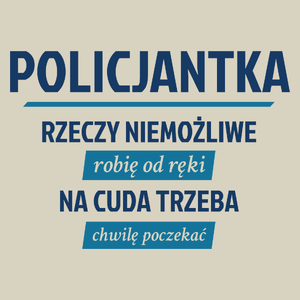 POLICJANTKA

RZECZY NIEMOŻLIWE

robię od ręki

NA CUDA TRZEBA

chwilę poczekać